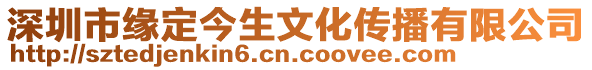 深圳市缘定今生文化传播有限公司
http://sztedjenkin6.cn.coovee.com